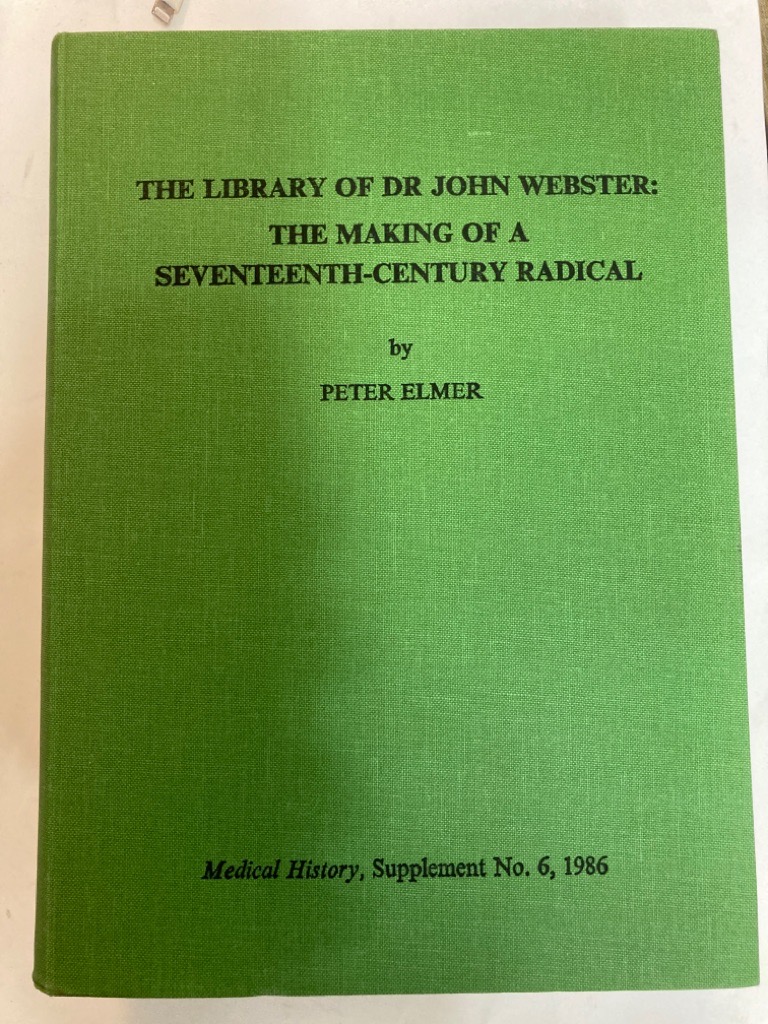 THE LIBRARY OF DR JOHN WEBSTER: THE MAKING OF A SEVENTEENTH-CENTURY RADICAL

by

PETER ELMER

Medical History, Supplement No. 6, 1986